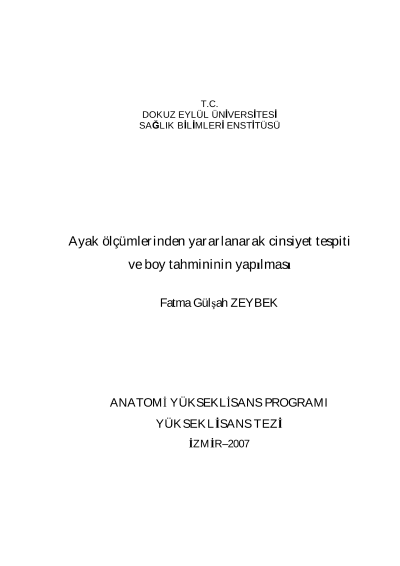 T.C.
DOKUZ EYLÜL ÜNİVERSİTESİ
SAĞLIK BİLİMLERİ ENSTİTÜSÜ

Ayak ölçümlerinden yararlanarak cinsiyet tespiti ve boy tahmininin yapılması

Fatma Gülşah ZEYBEK

ANATOMİ YÜKSEK LİSANS PROGRAMI
YÜKSEK LİSANS TEZİ
İZMİR–2007